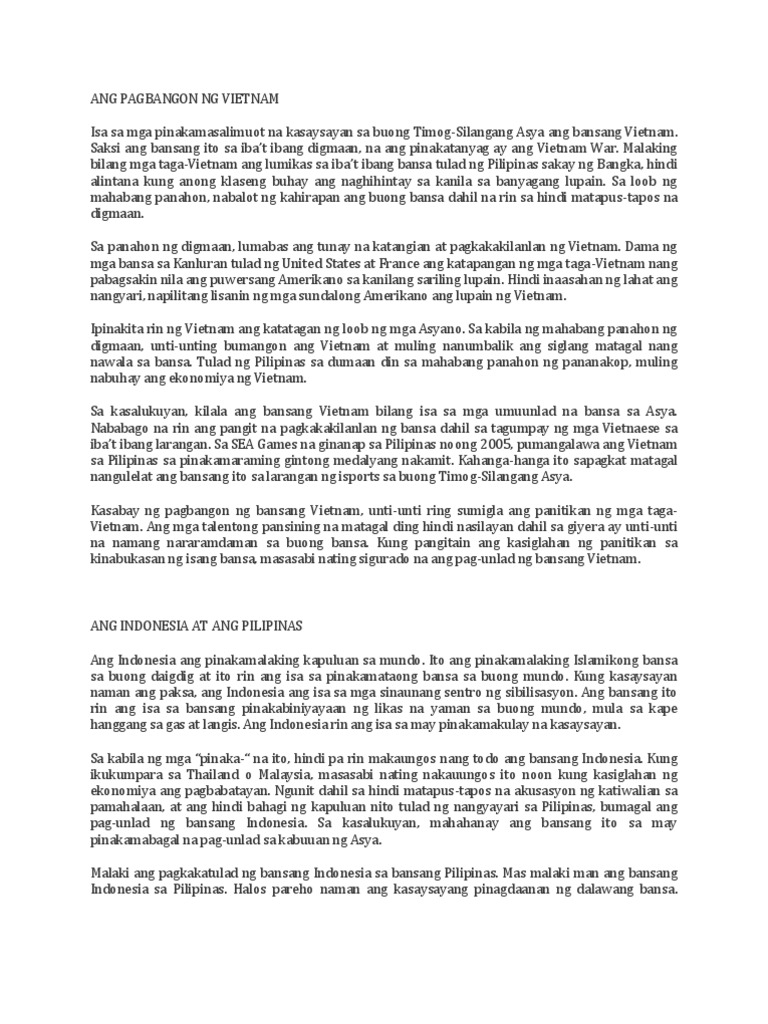 ANG PAGBANGON NG VIETNAM

Isa sa mga pinakamasalimuot na kasaysayan sa buong Timog-Silangang Asya ang bansang Vietnam. Saksi ang bansang ito sa iba't ibang digmaan, na ang pinakatanyag ay ang Vietnam War. Malaking bilang mga taga-Vietnam ang lumikas sa iba't ibang bansa tulad ng Pilipinas sakay ng Bangka, hindi alintana kung anong klaseng buhay ang naghihintay sa kanila sa banyagang lupain. Sa loob ng mahabang panahon, nabalot ng kahirapan ang buong bansa dahil na rin sa hindi matapus-tapos na digmaan.

Sa panahon ng digmaan, lumabas ang tunay na katangian at pagkakakilanlan ng Vietnam. Dama ng mga bansa sa Kanluran tulad ng United States at France ang katapangan ng mga taga-Vietnam nang pabagsakin nila ang puwersang Amerikano sa kanilang sariling lupain. Hindi inaasahan ng lahat ang nangyari, napilitang lisanin ng mga sundalong Amerikano ang lupain ng Vietnam.

Ipinakita rin ng Vietnam ang katatagan ng loob ng mga Asyano. Sa kabila ng mahabang panahon ng digmaan, unti-unting bumangon ang Vietnam at muling nanumbalik ang siglang matagal nang nawala sa bansa. Tulad ng Pilipinas sa dumaan din sa mahabang panahon ng pananakop, muling nabuhay ang ekonomiya ng Vietnam.

Sa kasalukuyan, kilala ang bansang Vietnam bilang isa sa mga umuunlad na bansa sa Asya. Nababago na rin ang pangit na pagkakakilanlan ng bansa dahil sa tagumpay ng mga Vietnaese sa iba't ibang larangan. Sa SEA Games na ginanap sa Pilipinas noong 2005, pumangalawa ang Vietnam sa Pilipinas sa pinakamaraming gintong medalyang nakamit. Kahanga-hanga ito sapagkat matagal nangulelat ang bansang ito sa larangan ng isports sa buong Timog-Silangang Asya.

Kasabay ng pagbangon ng bansang Vietnam, unti-unti ring sumigla ang panitikan ng mga taga-Vietnam. Ang mga talentong pansining na matagal ding hindi nasilayan dahil sa giyera ay unti-unti na namang nararamdaman sa buong bansa. Kung pangitain ang kasiglahan ng panitikan sa kinabukasan ng isang bansa, masasabi nating sigurado na ang pag-unlad ng bansang Vietnam.

ANG INDONESIA AT ANG PILIPINAS

Ang Indonesia ang pinakamalaking kapuluan sa mundo. Ito ang pinakamalaking Islamikong bansa sa buong daigdig at ito rin ang isa sa pinakamataong bansa sa buong mundo. Kung kasaysayan naman ang paksa, ang Indonesia ang isa sa mga sinaunang sentro ng sibilisasyon. Ang bansang ito rin ang isa sa bansang pinakabiniyayaan ng likas na yaman sa buong mundo, mula sa kape hanggang sa gas at langis. Ang Indonesia rin ang isa sa may pinakamakulay na kasaysayan.

Sa kabila ng mga "pinaka-" na ito, hindi pa rin makaungos nang todo ang bansang Indonesia. Kung ikukumpara sa Thailand o Malaysia, masasabi nating nakauungos ito noon kung kasiglahan ng ekonomiya ang pagbabatayan. Ngunit dahil sa hindi matapus-tapos na akusasyon ng katiwalian sa pamahalaan, at ang hindi bahagi ng kapuluan nito tulad ng nangyayari sa Pilipinas, bumagal ang pag-unlad ng bansang Indonesia. Sa kasalukuyan, mahahanay ang bansang ito sa may pinakamabagal na pag-unlad sa kabuuan ng Asya.

Malaki ang pagkakatulad ng bansang Indonesia sa bansang Pilipinas. Mas malaki man ang bansang Indonesia sa Pilipinas. Halos pareho naman ang kasaysayang pinagdaanan ng dalawang bansa.